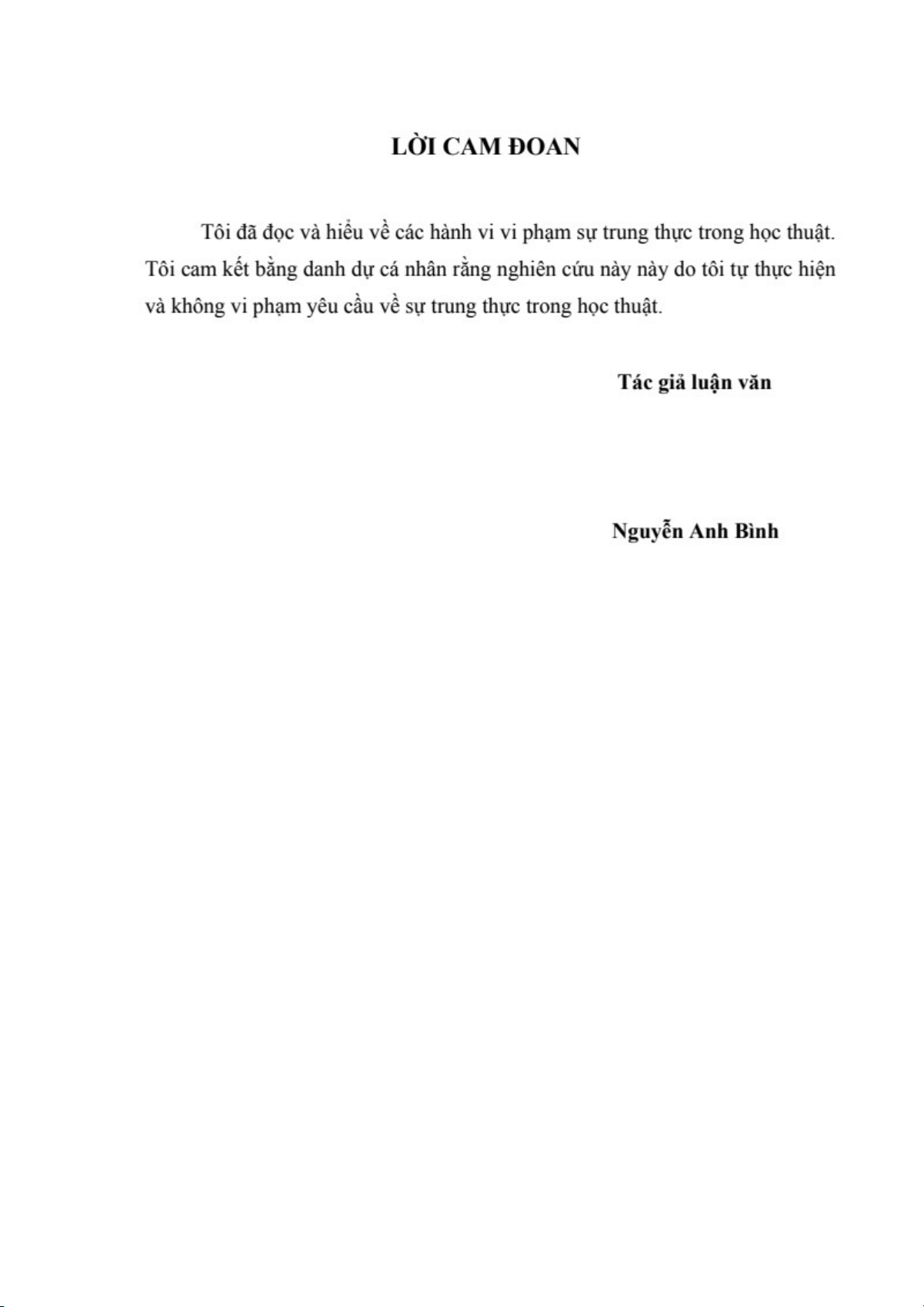 LỜI CAM ĐOAN

Tôi đã đọc và hiểu về các hành vi vi phạm sự trung thực trong học thuật. Tôi cam kết bằng danh dự cá nhân rằng nghiên cứu này này do tôi tự thực hiện và không vi phạm yêu cầu về sự trung thực trong học thuật.

Tác giả luận văn

Nguyễn Anh Bình